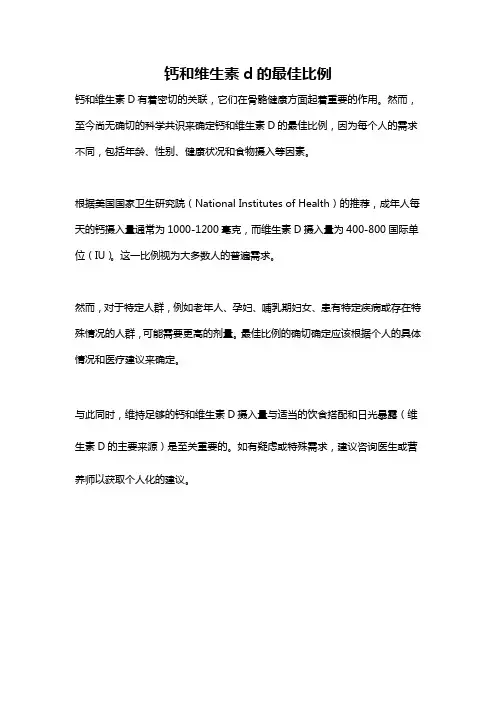 钙和维生素 d 的最佳比例

钙和维生素 D 有着密切的关联，它们在骨骼健康方面起着重要的作用。然而，至今尚无确切的科学共识来确定钙和维生素 D 的最佳比例，因为每个人的需求不同，包括年龄、性别、健康状况和食物摄入等因素。

根据美国国家卫生研究院（National Institutes of Health）的推荐，成年人每天的钙摄入量通常为 1000-1200 毫克，而维生素 D 摄入量为 400-800 国际单位（IU）。这一比例视为大多数人的普遍需求。

然而，对于特定人群，例如老年人、孕妇、哺乳期妇女、患有特定疾病或存在特殊情况的人群，可能需要更高的剂量。最佳比例的确切确定应该根据个人的具体情况和医疗建议来确定。

与此同时，维持足够的钙和维生素 D 摄入量与适当的饮食搭配和日光暴露（维生素 D 的主要来源）是至关重要的。如有疑虑或特殊需求，建议咨询医生或营养师以获取个人化的建议。